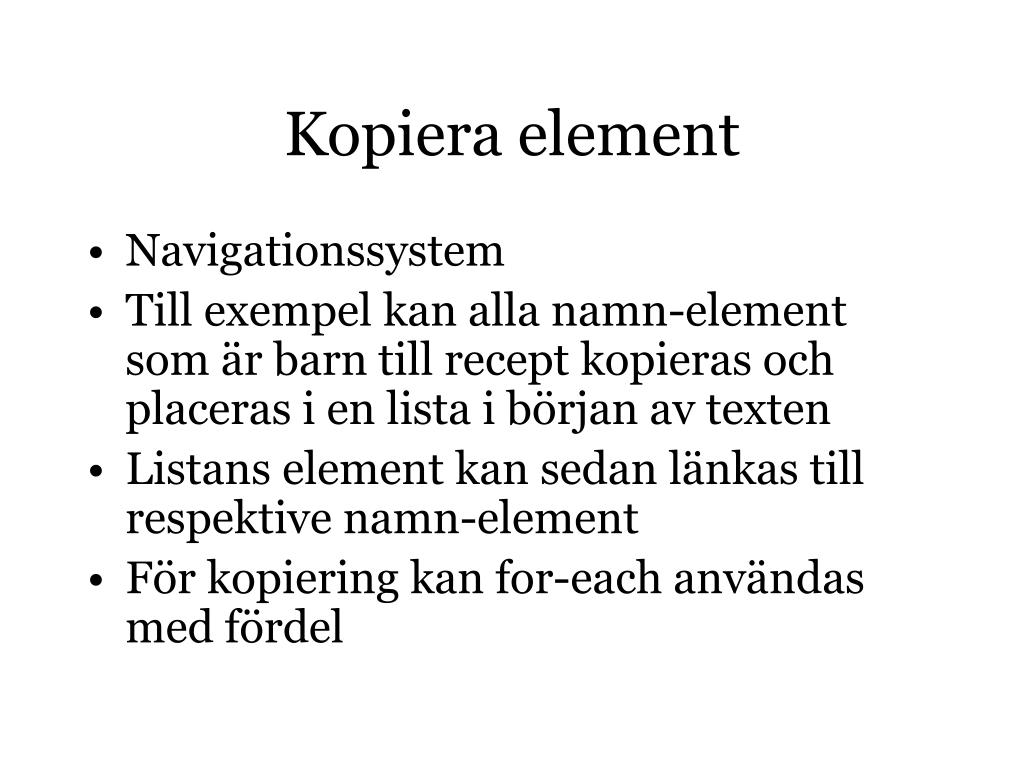 Kopiera element

• Navigationssystem
• Till exempel kan alla namn-element som är barn till recept kopieras och placeras i en lista i början av texten
• Listans element kan sedan länkas till respektive namn-element
• För kopiering kan for-each användas med fördel